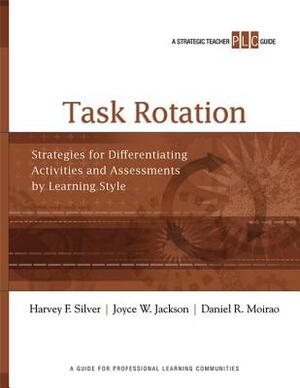 A STRATEGIC TEACHER PLC GUIDE

Task Rotation

Strategies for Differentiating Activities and Assessments by Learning Style

Harvey F. Silver | Joyce W. Jackson | Daniel R. Moirao

A GUIDE FOR PROFESSIONAL LEARNING COMMUNITIES